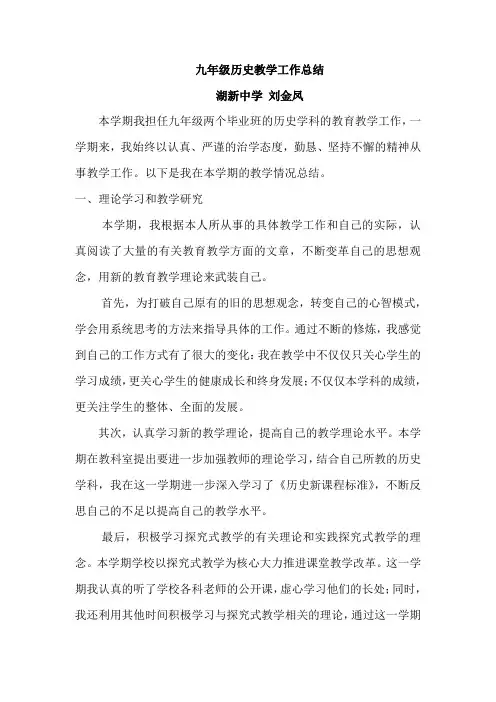 九年级历史教学工作总结

湖新中学 刘金凤

本学期我担任九年级两个毕业班的历史学科的教育教学工作，一学期来，我始终以认真、严谨的治学态度，勤恳、坚持不懈的精神从事教学工作。以下是我在本学期的教学情况总结。

一、理论学习和教学研究

本学期，我根据本人所从事的具体教学工作和自己的实际，认真阅读了大量的有关教育教学方面的文章，不断变革自己的思想观念，用新的教育教学理论来武装自己。

首先，为打破自己原有的旧的思想观念，转变自己的心智模式，学会用系统思考的方法来指导具体的工作。通过不断的修炼，我感觉到自己的工作方式有了很大的变化：我在教学中不仅仅只关心学生的学习成绩，更关心学生的健康成长和终身发展；不仅仅本学科的成绩，更关注学生的整体、全面的发展。

其次，认真学习新的教学理论，提高自己的教学理论水平。本学期在教科室提出要进一步加强教师的理论学习，结合自己所教的历史学科，我在这一学期进一步深入学习了《历史新课程标准》，不断反思自己的不足以提高自己的教学水平。

最后，积极学习探究式教学的有关理论和实践探究式教学的理念。本学期学校以探究式教学为核心大力推进课堂教学改革。这一学期我认真的听了学校各科老师的公开课，虚心学习他们的长处；同时，我还利用其他时间积极学习与探究式教学相关的理论，通过这一学期